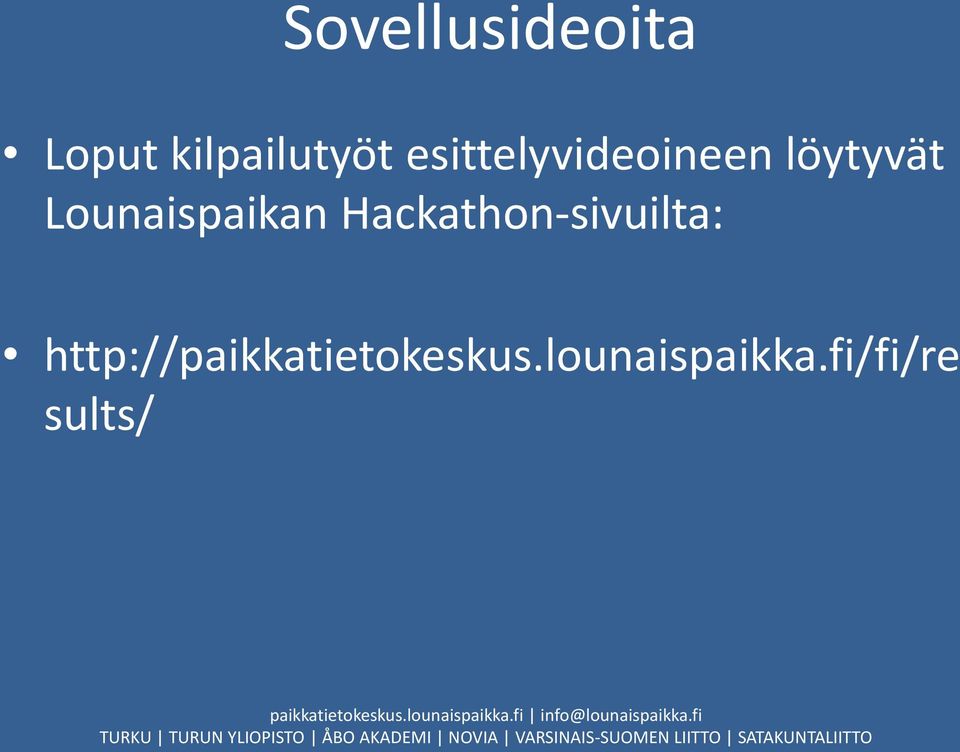 Sovellusideoita

• Loput kilpailutyöt esittelyvideoineen löytyvät Lounaispaikan Hackathon-sivuilta:

• http://paikkatietokeskus.lounaispaikka.fi/fi/results/

paikkatietokeskus.lounaispaikka.fi | info@lounaispaikka.fi
TURKU | TURUN YLIOPISTO | ÅBO AKADEMI | NOVIA | VARSINAIS-SUOMEN LIITTO | SATAKUNTALIITTO